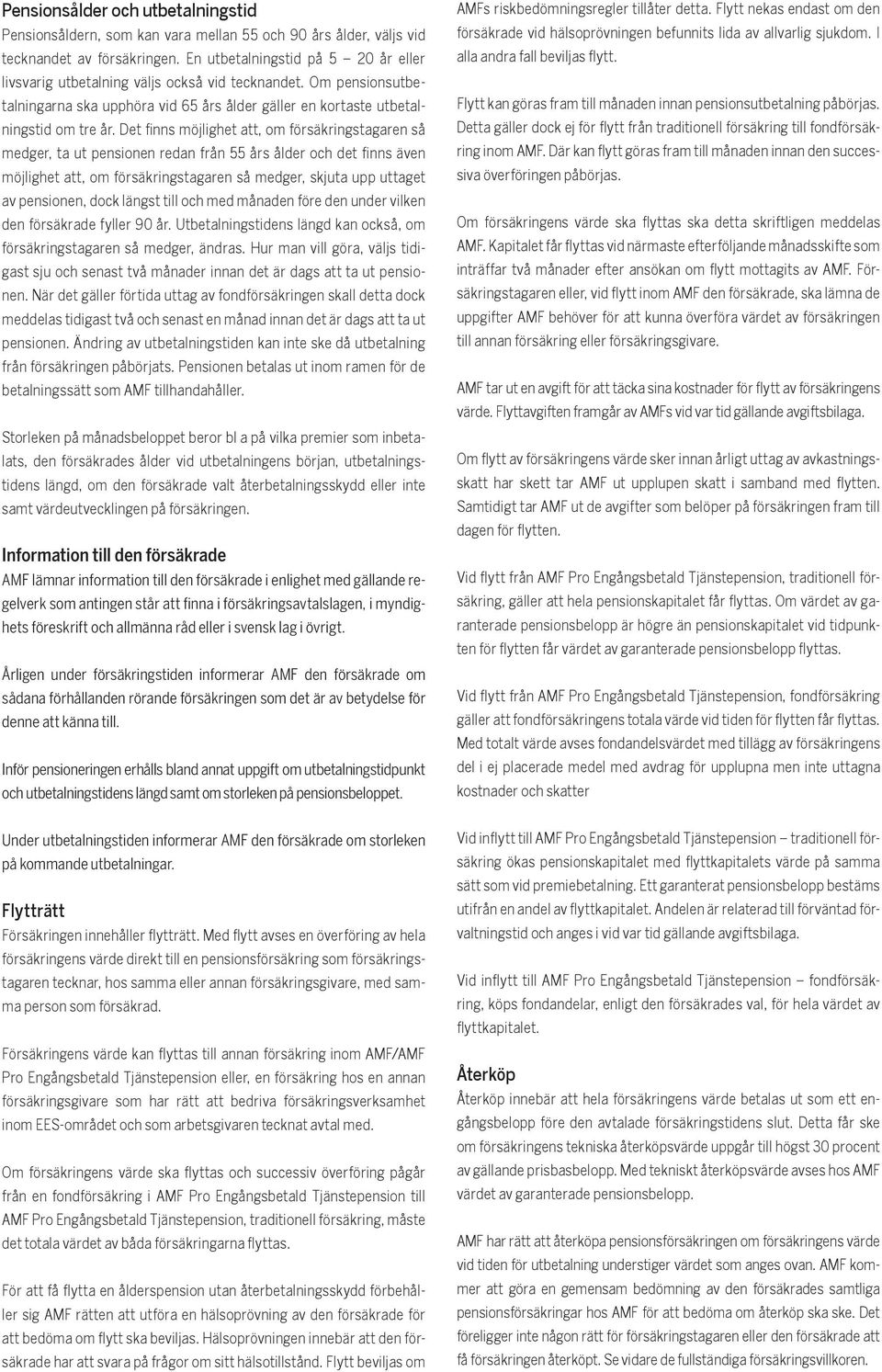 Pensionsålder och utbetalningstid
Pensionsåldern, som kan vara mellan 55 och 90 års ålder, väljs vid tecknandet av försäkringen. En utbetalningstid på 5 – 20 år eller livsvarig utbetalning väljs också vid tecknandet. Om pensionsutbetalningarna ska upphöra vid 65 års ålder gäller en kortaste utbetalningstid om tre år. Det finns möjlighet att, om försäkringstagaren så medger, ta ut pensionen redan från 55 års ålder och det finns även möjlighet att, om försäkringstagaren så medger, skjuta upp uttaget av pensionen, dock längst till och med månaden före den under vilken den försäkrade fyller 90 år. Utbetalningstidens längd kan också, om försäkringstagaren så medger, ändras. Hur man vill göra, väljs tidigast sju och senast två månader innan det är dags att ta ut pensionen. När det gäller förtida uttag av fondförsäkringen skall detta dock meddelas tidigast två och senast en månad innan det är dags att ta ut pensionen. Ändring av utbetalningstiden kan inte ske då utbetalning från försäkringen påbörjats. Pensionen betalas ut inom ramen för de betalningssätt som AMF tillhandahåller.

Storleken på månadsbeloppet beror bl a på vilka premier som inbetalats, den försäkrades ålder vid utbetalningens början, utbetalningstidens längd, om den försäkrade valt återbetalningsskydd eller inte samt värdeutvecklingen på försäkringen.

Information till den försäkrade
AMF lämnar information till den försäkrade i enlighet med gällande regelverk som antingen står att finna i försäkringsavtalslagen, i myndighets föreskrift och allmänna råd eller i svensk lag i övrigt.

Årligen under försäkringstiden informerar AMF den försäkrade om sådana förhållanden rörande försäkringen som det är av betydelse för denne att känna till.

Inför pensioneringen erhålls bland annat uppgift om utbetalningstidpunkt och utbetalningstidens längd samt om storleken på pensionsbeloppet.

Under utbetalningstiden informerar AMF den försäkrade om storleken på kommande utbetalningar.

Flytträtt
Försäkringen innehåller flytträtt. Med flytt avses en överföring av hela försäkringens värde direkt till en pensionsförsäkring som försäkringstagaren tecknar, hos samma eller annan försäkringsgivare, med samma person som försäkrad.

Försäkringens värde kan flyttas till annan försäkring inom AMF/AMF Pro Engångsbetald Tjänstepension eller, en försäkring hos en annan försäkringsgivare som har rätt att bedriva försäkringsverksamhet inom EES-området och som arbetsgivaren tecknat avtal med.

Om försäkringens värde ska flyttas och successiv överföring pågår från en fondförsäkring i AMF Pro Engångsbetald Tjänstepension till AMF Pro Engångsbetald Tjänstepension, traditionell försäkring, måste det totala värdet av båda försäkringarna flyttas.

För att få flytta en ålderspension utan återbetalningsskydd förbehåller sig AMF rätten att utföra en hälsoprövning av den försäkrade för att bedöma om flytt ska beviljas. Hälsoprövningen innebär att den försäkrade har att svara på frågor om sitt hälsotillstånd. Flytt beviljas om AMFs riskbedömningsregler tillåter detta. Flytt nekas endast om den försäkrade vid hälsoprövningen befunnits lida av allvarlig sjukdom. I alla andra fall beviljas flytt.

Flytt kan göras fram till månaden innan pensionsutbetalning påbörjas. Detta gäller dock ej för flytt från traditionell försäkring till fondförsäkring inom AMF. Där kan flytt göras fram till månaden innan den successiva överföringen påbörjas.

Om försäkringens värde ska flyttas ska detta skriftligen meddelas AMF. Kapitalet får flyttas vid närmaste efterföljande månadsskifte som inträffar två månader efter ansökan om flytt mottagits av AMF. Försäkringstagaren eller, vid flytt inom AMF den försäkrade, ska lämna de uppgifter AMF behöver för att kunna överföra värdet av försäkringen till annan försäkring eller försäkringsgivare.

AMF tar ut en avgift för att täcka sina kostnader för flytt av försäkringens värde. Flyttavgiften framgår av AMFs vid var tid gällande avgiftsbilaga.

Om flytt av försäkringens värde sker innan årligt uttag av avkastningsskatt har skett tar AMF ut upplupen skatt i samband med flytten. Samtidigt tar AMF ut de avgifter som belöper på försäkringen fram till dagen för flytten.

Vid flytt från AMF Pro Engångsbetald Tjänstepension, traditionell försäkring, gäller att hela pensionskapitalet får flyttas. Om värdet av garanterade pensionsbelopp är högre än pensionskapitalet vid tidpunkten för flytten får värdet av garanterade pensionsbelopp flyttas.

Vid flytt från AMF Pro Engångsbetald Tjänstepension, fondförsäkring gäller att fondförsäkringens totala värde vid tiden för flytten får flyttas. Med totalt värde avses fondandelsvärdet med tillägg av försäkringens del i ej placerade medel med avdrag för upplupna men inte uttagna kostnader och skatter

Vid inflytt till AMF Pro Engångsbetald Tjänstepension – traditionell försäkring ökas pensionskapitalet med flyttkapitalets värde på samma sätt som vid premiebetalning. Ett garanterat pensionsbelopp bestäms utifrån en andel av flyttkapitalet. Andelen är relaterad till förväntad förvaltningstid och anges i vid var tid gällande avgiftsbilaga.

Vid inflytt till AMF Pro Engångsbetald Tjänstepension – fondförsäkring, köps fondandelar, enligt den försäkrades val, för hela värdet av flyttkapitalet.

Återköp
Återköp innebär att hela försäkringens värde betalas ut som ett engångsbelopp före den avtalade försäkringstidens slut. Detta får ske om försäkringens tekniska återköpsvärde uppgår till högst 30 procent av gällande prisbasbelopp. Med tekniskt återköpsvärde avses hos AMF värdet av garanterade pensionsbelopp.

AMF har rätt att återköpa pensionsförsäkringen om försäkringens värde vid tiden för utbetalning understiger värdet som anges ovan. AMF kommer att göra en gemensam bedömning av den försäkrades samtliga pensionsförsäkringar hos AMF för att bedöma om återköp ska ske. Det föreligger inte någon rätt för försäkringstagaren eller den försäkrade att få försäkringen återköpt. Se vidare de fullständiga försäkringsvillkoren.